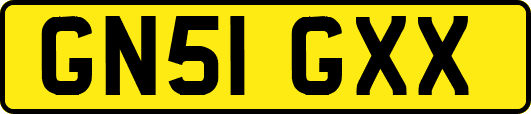 GN51 GXX